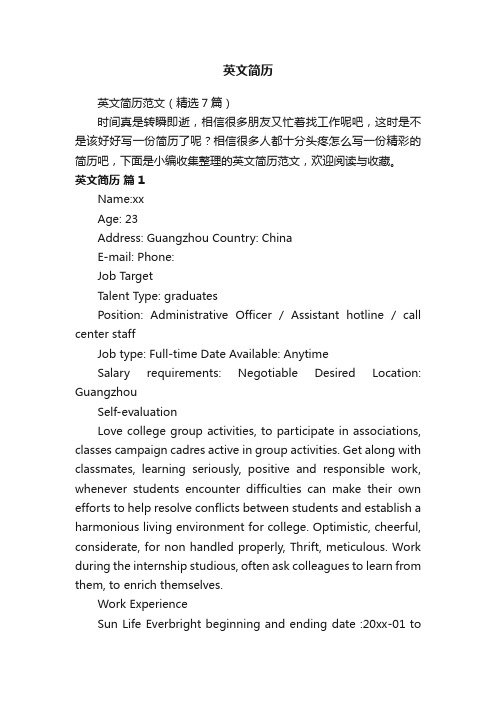 英文简历

英文简历范文（精选7篇）

时间真是转瞬即逝，相信很多朋友又忙着找工作呢吧，这时是不是该好好写一份简历了呢？相信很多人都十分头疼怎么写一份精彩的简历吧，下面是小编收集整理的英文简历范文，欢迎阅读与收藏。

英文简历 篇1

Name:xx

Age: 23

Address: Guangzhou Country: China

E-mail: Phone:

Job Target

Talent Type: graduates

Position: Administrative Officer / Assistant hotline / call center staff

Job type: Full-time Date Available: Anytime

Salary requirements: Negotiable Desired Location: Guangzhou

Self-evaluation

Love college group activities, to participate in associations, classes campaign cadres active in group activities. Get along with classmates, learning seriously, positive and responsible work, whenever students encounter difficulties can make their own efforts to help resolve conflicts between students and establish a harmonious living environment for college. Optimistic, cheerful, considerate, for non handled properly, Thrift, meticulous. Work during the internship studious, often ask colleagues to learn from them, to enrich themselves.

Work Experience

Sun Life Everbright beginning and ending date :20xx-01 to